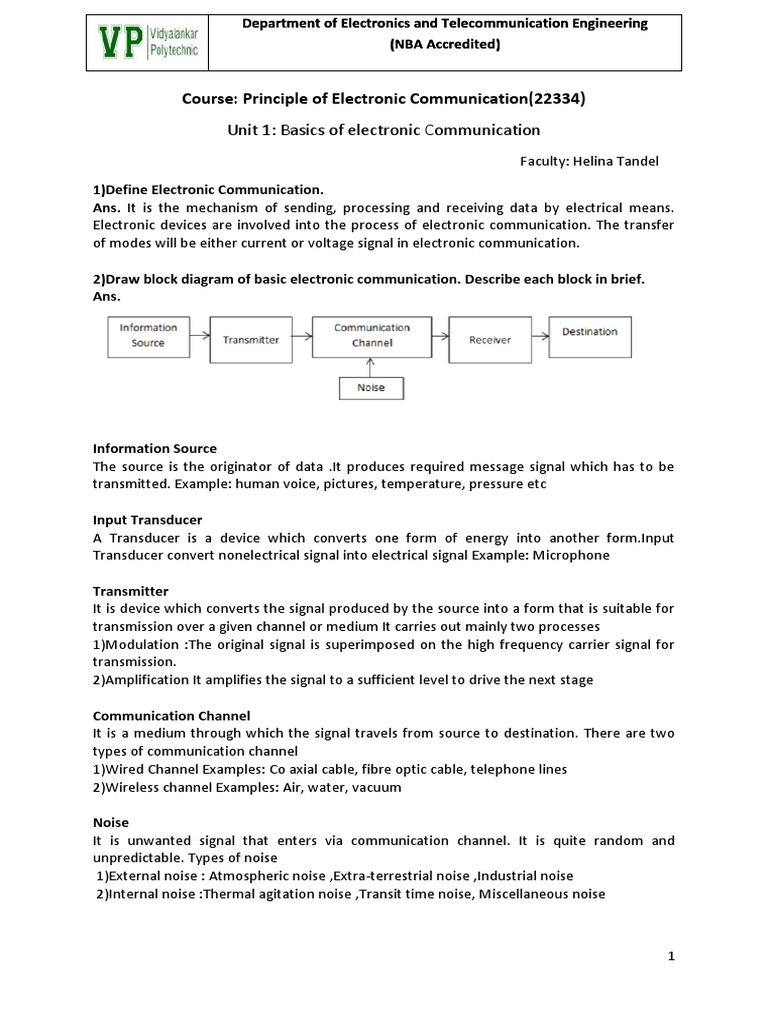 VP Vidyalankar Polytechnic

Department of Electronics and Telecommunication Engineering
(NBA Accredited)

Course: Principle of Electronic Communication(22334)

Unit 1: Basics of electronic Communication

Faculty: Helina Tandel

1)Define Electronic Communication.
Ans. It is the mechanism of sending, processing and receiving data by electrical means. Electronic devices are involved into the process of electronic communication. The transfer of modes will be either current or voltage signal in electronic communication.

2)Draw block diagram of basic electronic communication. Describe each block in brief.
Ans.

Information Source
Transmitter
Communication Channel
Receiver
Destination
Noise

Information Source
The source is the originator of data .It produces required message signal which has to be transmitted. Example: human voice, pictures, temperature, pressure etc

Input Transducer
A Transducer is a device which converts one form of energy into another form.Input Transducer convert nonelectrical signal into electrical signal Example: Microphone

Transmitter
It is device which converts the signal produced by the source into a form that is suitable for transmission over a given channel or medium It carries out mainly two processes
1)Modulation :The original signal is superimposed on the high frequency carrier signal for transmission.
2)Amplification It amplifies the signal to a sufficient level to drive the next stage

Communication Channel
It is a medium through which the signal travels from source to destination. There are two types of communication channel
1)Wired Channel Examples: Co axial cable, fibre optic cable, telephone lines
2)Wireless channel Examples: Air, water, vacuum

Noise
It is unwanted signal that enters via communication channel. It is quite random and unpredictable. Types of noise
1)External noise : Atmospheric noise ,Extra-terrestrial noise ,Industrial noise
2)Internal noise :Thermal agitation noise ,Transit time noise, Miscellaneous noise

1